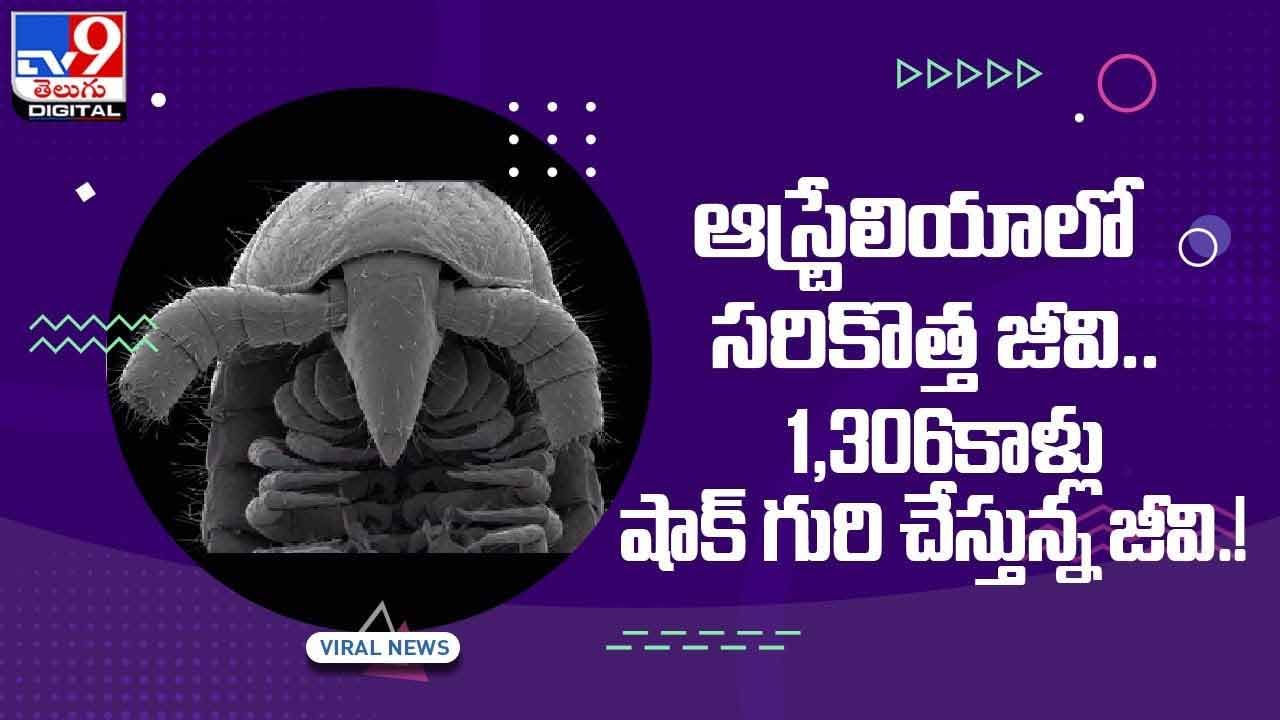 TV9 తెలుగు DIGITAL

ఆస్ట్రేలియాలో సరికొత్త జీవి.. 1,306కాళ్లు షాక్ గురి చేస్తున్న జీవి.!

VIRAL NEWS